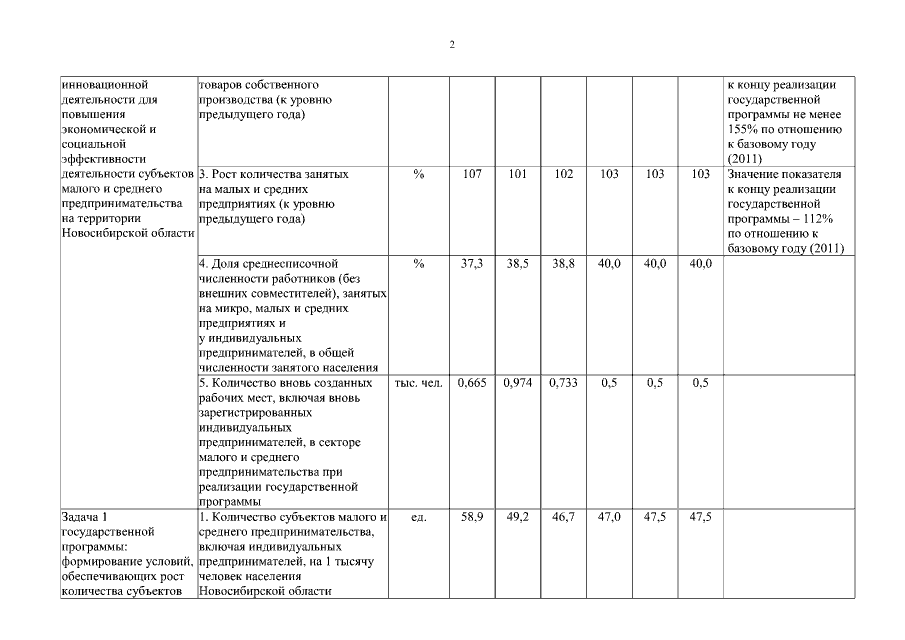 2

| | | | | | | | | | |
|---|---|---|---|---|---|---|---|---|---|
| инновационной деятельности для повышения экономической и социальной эффективности деятельности субъектов малого и среднего предпринимательства на территории Новосибирской области | товаров собственного производства (к уровню предыдущего года) | | | | | | | | к концу реализации государственной программы не менее 155% по отношению к базовому году (2011) |
| | 3. Рост количества занятых на малых и средних предприятиях (к уровню предыдущего года) | % | 107 | 101 | 102 | 103 | 103 | 103 | Значение показателя к концу реализации государственной программы – 112% по отношению к базовому году (2011) |
| | 4. Доля среднесписочной численности работников (без внешних совместителей), занятых на микро, малых и средних предприятиях и у индивидуальных предпринимателей, в общей численности занятого населения | % | 37,3 | 38,5 | 38,8 | 40,0 | 40,0 | 40,0 | |
| | 5. Количество вновь созданных рабочих мест, включая вновь зарегистрированных индивидуальных предпринимателей, в секторе малого и среднего предпринимательства при реализации государственной программы | тыс. чел. | 0,665 | 0,974 | 0,733 | 0,5 | 0,5 | 0,5 | |
| Задача 1 государственной программы: формирование условий, обеспечивающих рост количества субъектов | 1. Количество субъектов малого и среднего предпринимательства, включая индивидуальных предпринимателей, на 1 тысячу человек населения Новосибирской области | ед. | 58,9 | 49,2 | 46,7 | 47,0 | 47,5 | 47,5 | |